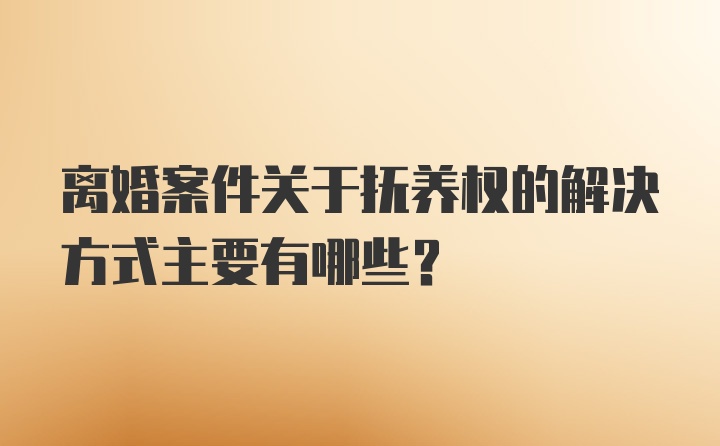 离婚案件关于抚养权的解决方式主要有哪些？